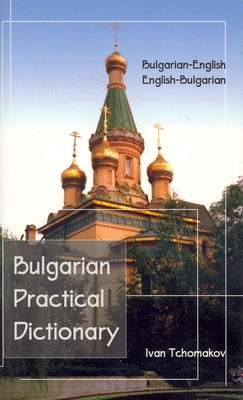 Bulgarian-English
English-Bulgarian

Bulgarian
Practical
Dictionary

Ivan Tchomakov